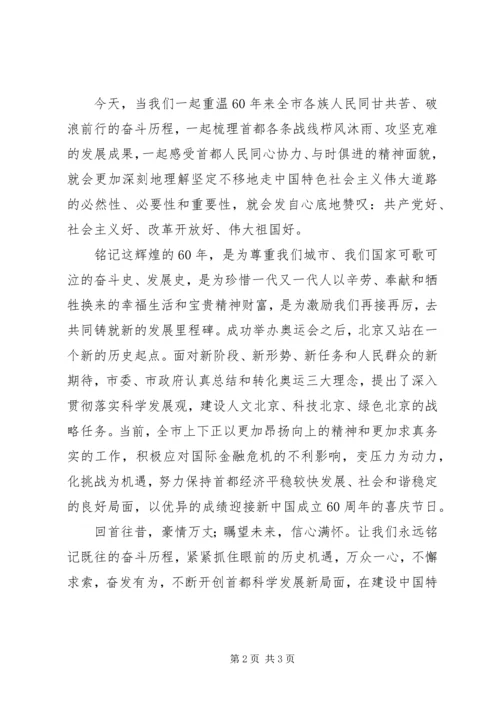 今天，当我们一起重温60年来全市各族人民同甘共苦、破浪前行的奋斗历程，一起梳理首都各条战线栉风沐雨、攻坚克难的发展成果，一起感受首都人民同心协力、与时俱进的精神面貌，就会更加深刻地理解坚定不移地走中国特色社会主义伟大道路的必然性、必要性和重要性，就会发自心底地赞叹：共产党好、社会主义好、改革开放好、伟大祖国好。

铭记这辉煌的60年，是为尊重我们城市、我们国家可歌可泣的奋斗史、发展史，是为珍惜一代又一代人以辛劳、奉献和牺牲换来的幸福生活和宝贵精神财富，是为激励我们再接再厉，去共同铸就新的发展里程碑。成功举办奥运会之后，北京又站在一个新的历史起点。面对新阶段、新形势、新任务和人民群众的新期待，市委、市政府认真总结和转化奥运三大理念，提出了深入贯彻落实科学发展观，建设人文北京、科技北京、绿色北京的战略任务。当前，全市上下正以更加昂扬向上的精神和更加求真务实的工作，积极应对国际金融危机的不利影响，变压力为动力，化挑战为机遇，努力保持首都经济平稳较快发展、社会和谐稳定的良好局面，以优异的成绩迎接新中国成立60周年的喜庆节日。

回首往昔，豪情万丈；瞩望未来，信心满怀。让我们永远铭记既往的奋斗历程，紧紧抓住眼前的历史机遇，万众一心，不懈求索，奋发有为，不断开创首都科学发展新局面，在建设中国特

第2页 共3页